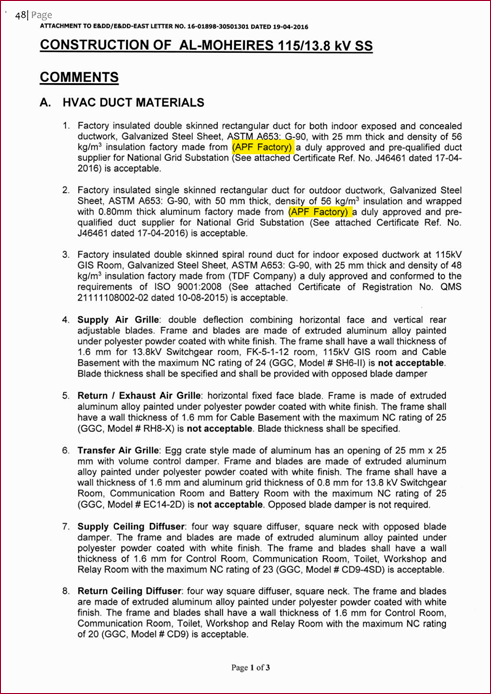 48| Page

ATTACHMENT TO E&DD/E&DD-EAST LETTER NO. 16-01898-30501301 DATED 19-04-2016

CONSTRUCTION OF AL-MOHEIRES 115/13.8 kV SS

COMMENTS

A. HVAC DUCT MATERIALS

1. Factory insulated double skinned rectangular duct for both indoor exposed and concealed ductwork, Galvanized Steel Sheet, ASTM A653: G-90, with 25 mm thick and density of 56 kg/m$^3$ insulation factory made from (APF Factory) a duly approved and pre-qualified duct supplier for National Grid Substation (See attached Certificate Ref. No. J46461 dated 17-04-2016) is acceptable.

2. Factory insulated single skinned rectangular duct for outdoor ductwork, Galvanized Steel Sheet, ASTM A653: G-90, with 50 mm thick, density of 56 kg/m$^3$ insulation and wrapped with 0.80mm thick aluminum factory made from (APF Factory) a duly approved and pre-qualified duct supplier for National Grid Substation (See attached Certificate Ref. No. J46461 dated 17-04-2016) is acceptable.

3. Factory insulated double skinned spiral round duct for indoor exposed ductwork at 115kV GIS Room, Galvanized Steel Sheet, ASTM A653: G-90, with 25 mm thick and density of 48 kg/m$^3$ insulation factory made from (TDF Company) a duly approved and conformed to the requirements of ISO 9001:2008 (See attached Certificate of Registration No. QMS 21111108002-02 dated 10-08-2015) is acceptable.

4. Supply Air Grille: double deflection combining horizontal face and vertical rear adjustable blades. Frame and blades are made of extruded aluminum alloy painted under polyester powder coated with white finish. The frame shall have a wall thickness of 1.6 mm for 13.8kV Switchgear room, FK-5-1-12 room, 115kV GIS room and Cable Basement with the maximum NC rating of 24 (GGC, Model # SH6-II) is not acceptable. Blade thickness shall be specified and shall be provided with opposed blade damper

5. Return / Exhaust Air Grille: horizontal fixed face blade. Frame is made of extruded aluminum alloy painted under polyester powder coated with white finish. The frame shall have a wall thickness of 1.6 mm for Cable Basement with the maximum NC rating of 25 (GGC, Model # RH8-X) is not acceptable. Blade thickness shall be specified.

6. Transfer Air Grille: Egg crate style made of aluminum has an opening of 25 mm x 25 mm with volume control damper. Frame and blades are made of extruded aluminum alloy painted under polyester powder coated with white finish. The frame shall have a wall thickness of 1.6 mm and aluminum grid thickness of 0.8 mm for 13.8 kV Switchgear Room, Communication Room and Battery Room with the maximum NC rating of 25 (GGC, Model # EC14-2D) is not acceptable. Opposed blade damper is not required.

7. Supply Ceiling Diffuser: four way square diffuser, square neck with opposed blade damper. The frame and blades are made of extruded aluminum alloy painted under polyester powder coated with white finish. The frame and blades shall have a wall thickness of 1.6 mm for Control Room, Communication Room, Toilet, Workshop and Relay Room with the maximum NC rating of 23 (GGC, Model # CD9-4SD) is acceptable.

8. Return Ceiling Diffuser: four way square diffuser, square neck. The frame and blades are made of extruded aluminum alloy painted under polyester powder coated with white finish. The frame and blades shall have a wall thickness of 1.6 mm for Control Room, Communication Room, Toilet, Workshop and Relay Room with the maximum NC rating of 20 (GGC, Model # CD9) is acceptable.

Page 1 of 3